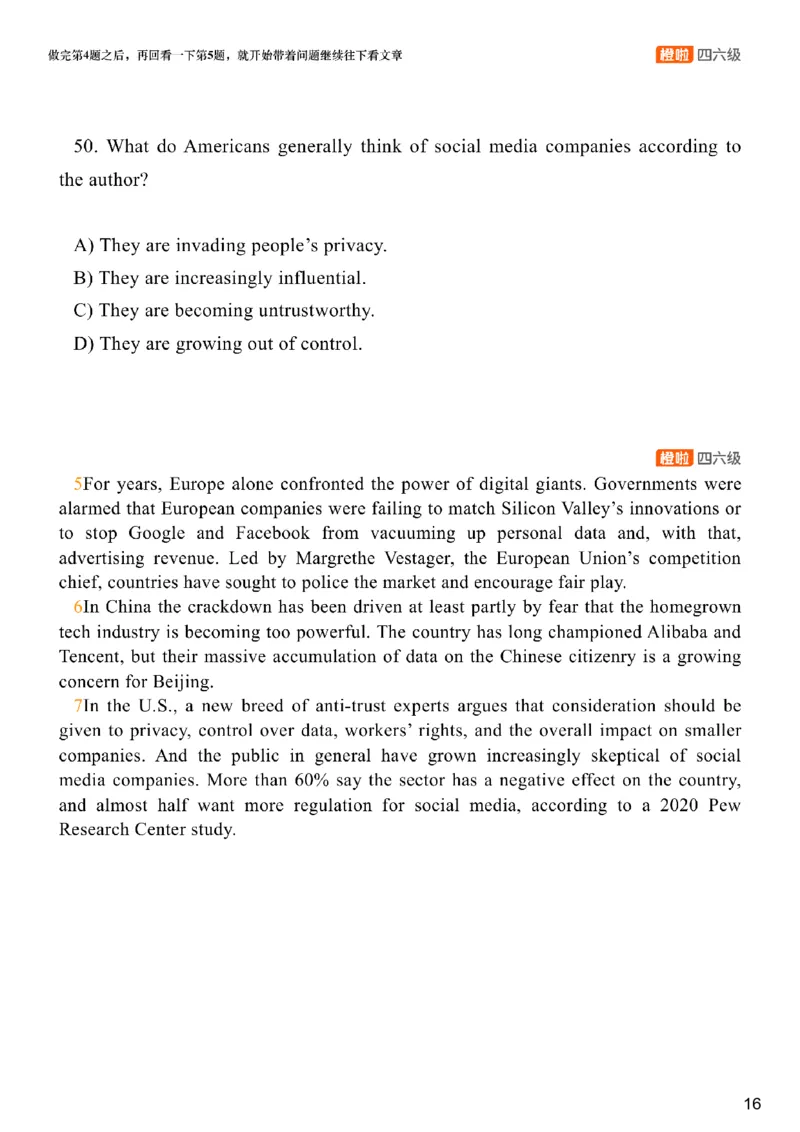 做完第4题之后，再回看一下第5题，就开始带着问题继续往下看文章

橙啦 四六级

50. What do Americans generally think of social media companies according to the author?

A) They are invading people's privacy.
B) They are increasingly influential.
C) They are becoming untrustworthy.
D) They are growing out of control.

橙啦 四六级

5For years, Europe alone confronted the power of digital giants. Governments were alarmed that European companies were failing to match Silicon Valley's innovations or to stop Google and Facebook from vacuuming up personal data and, with that, advertising revenue. Led by Margrethe Vestager, the European Union's competition chief, countries have sought to police the market and encourage fair play.

6In China the crackdown has been driven at least partly by fear that the homegrown tech industry is becoming too powerful. The country has long championed Alibaba and Tencent, but their massive accumulation of data on the Chinese citizenry is a growing concern for Beijing.

7In the U.S., a new breed of anti-trust experts argues that consideration should be given to privacy, control over data, workers' rights, and the overall impact on smaller companies. And the public in general have grown increasingly skeptical of social media companies. More than 60% say the sector has a negative effect on the country, and almost half want more regulation for social media, according to a 2020 Pew Research Center study.

16